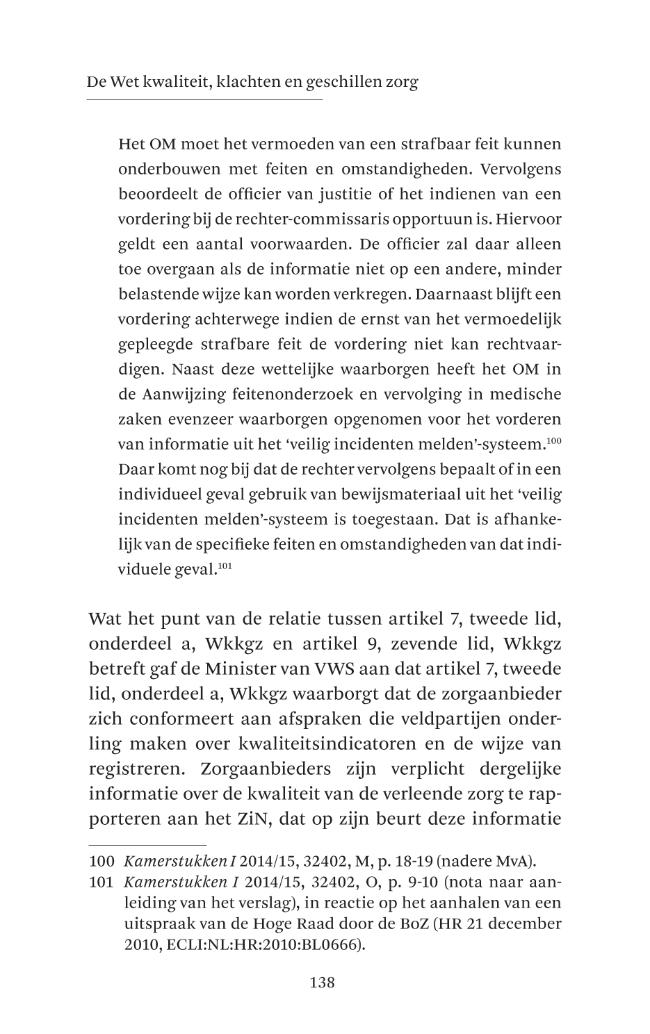 De Wet kwaliteit, klachten en geschillen zorg

Het OM moet het vermoeden van een strafbaar feit kunnen onderbouwen met feiten en omstandigheden. Vervolgens beoordeelt de officier van justitie of het indienen van een vordering bij de rechter-commissaris opportuun is. Hiervoor geldt een aantal voorwaarden. De officier zal daar alleen toe overgaan als de informatie niet op een andere, minder belastende wijze kan worden verkregen. Daarnaast blijft een vordering achterwege indien de ernst van het vermoedelijk gepleegde strafbare feit de vordering niet kan rechtvaardigen. Naast deze wettelijke waarborgen heeft het OM in de Aanwijzing feitenonderzoek en vervolging in medische zaken evenzeer waarborgen opgenomen voor het vorderen van informatie uit het 'veilig incidenten melden'-systeem.$^{100}$ Daar komt nog bij dat de rechter vervolgens bepaalt of in een individueel geval gebruik van bewijsmateriaal uit het 'veilig incidenten melden'-systeem is toegestaan. Dat is afhankelijk van de specifieke feiten en omstandigheden van dat individuele geval.$^{101}$

Wat het punt van de relatie tussen artikel 7, tweede lid, onderdeel a, Wkkgz en artikel 9, zevende lid, Wkkgz betreft gaf de Minister van VWS aan dat artikel 7, tweede lid, onderdeel a, Wkkgz waarborgt dat de zorgaanbieder zich conformeert aan afspraken die veldpartijen onderling maken over kwaliteitsindicatoren en de wijze van registreren. Zorgaanbieders zijn verplicht dergelijke informatie over de kwaliteit van de verleende zorg te rapporteren aan het ZiN, dat op zijn beurt deze informatie

100 Kamerstukken I 2014/15, 32402, M, p. 18-19 (nadere MvA).
101 Kamerstukken I 2014/15, 32402, O, p. 9-10 (nota naar aanleiding van het verslag), in reactie op het aanhalen van een uitspraak van de Hoge Raad door de BoZ (HR 21 december 2010, ECLI:NL:HR:2010:BL0666).

138